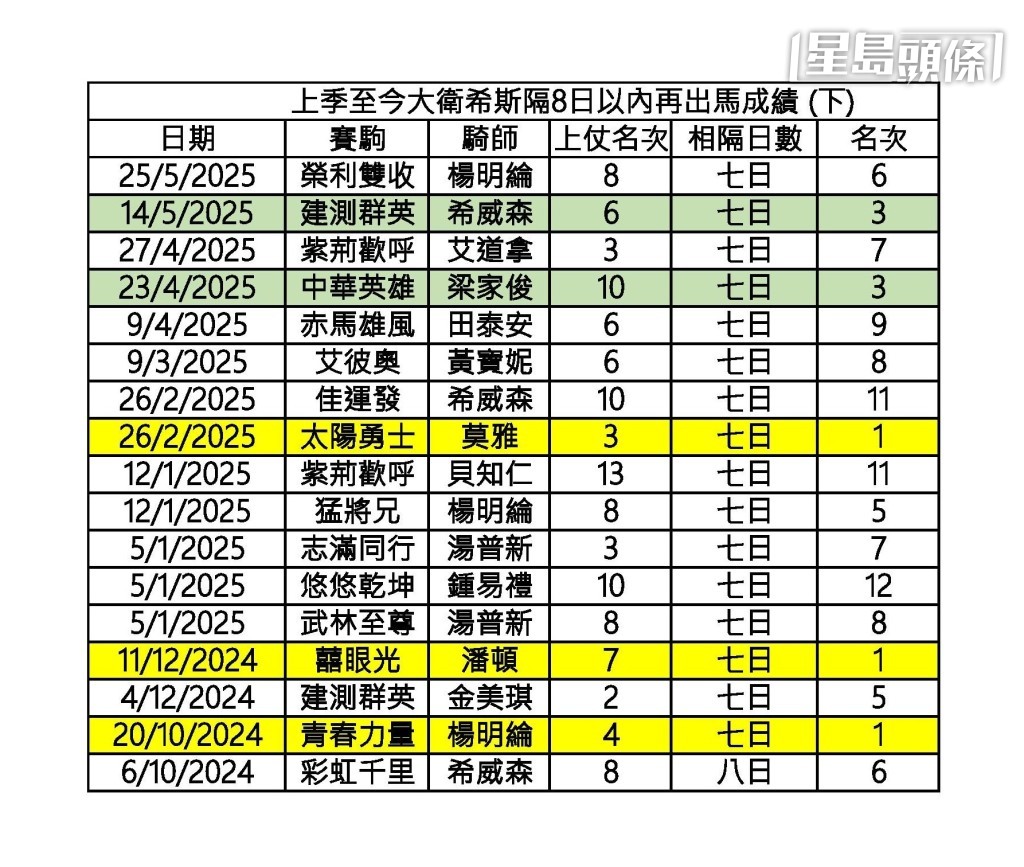 星島頭條

上季至今大衛希斯隔8日以內再出馬成績 (下)

| 日期 | 賽駒 | 騎師 | 上仗名次 | 相隔日數 | 名次 |
|---|---|---|---|---|---|
| 25/5/2025 | 榮利雙收 | 楊明綸 | 8 | 七日 | 6 |
| 14/5/2025 | 建測群英 | 希威森 | 6 | 七日 | 3 |
| 27/4/2025 | 紫荊歡呼 | 艾道拿 | 3 | 七日 | 7 |
| 23/4/2025 | 中華英雄 | 梁家俊 | 10 | 七日 | 3 |
| 9/4/2025 | 赤馬雄風 | 田泰安 | 6 | 七日 | 9 |
| 9/3/2025 | 艾彼奧 | 黃寶妮 | 6 | 七日 | 8 |
| 26/2/2025 | 佳運發 | 希威森 | 10 | 七日 | 11 |
| 26/2/2025 | 太陽勇士 | 莫雅 | 3 | 七日 | 1 |
| 12/1/2025 | 紫荊歡呼 | 貝知仁 | 13 | 七日 | 11 |
| 12/1/2025 | 猛將兄 | 楊明綸 | 8 | 七日 | 5 |
| 5/1/2025 | 志滿同行 | 湯普新 | 3 | 七日 | 7 |
| 5/1/2025 | 悠悠乾坤 | 鍾易禮 | 10 | 七日 | 12 |
| 5/1/2025 | 武林至尊 | 湯普新 | 8 | 七日 | 8 |
| 11/12/2024 | 囍眼光 | 潘頓 | 7 | 七日 | 1 |
| 4/12/2024 | 建測群英 | 金美琪 | 2 | 七日 | 5 |
| 20/10/2024 | 青春力量 | 楊明綸 | 4 | 七日 | 1 |
| 6/10/2024 | 彩虹千里 | 希威森 | 8 | 八日 | 6 |